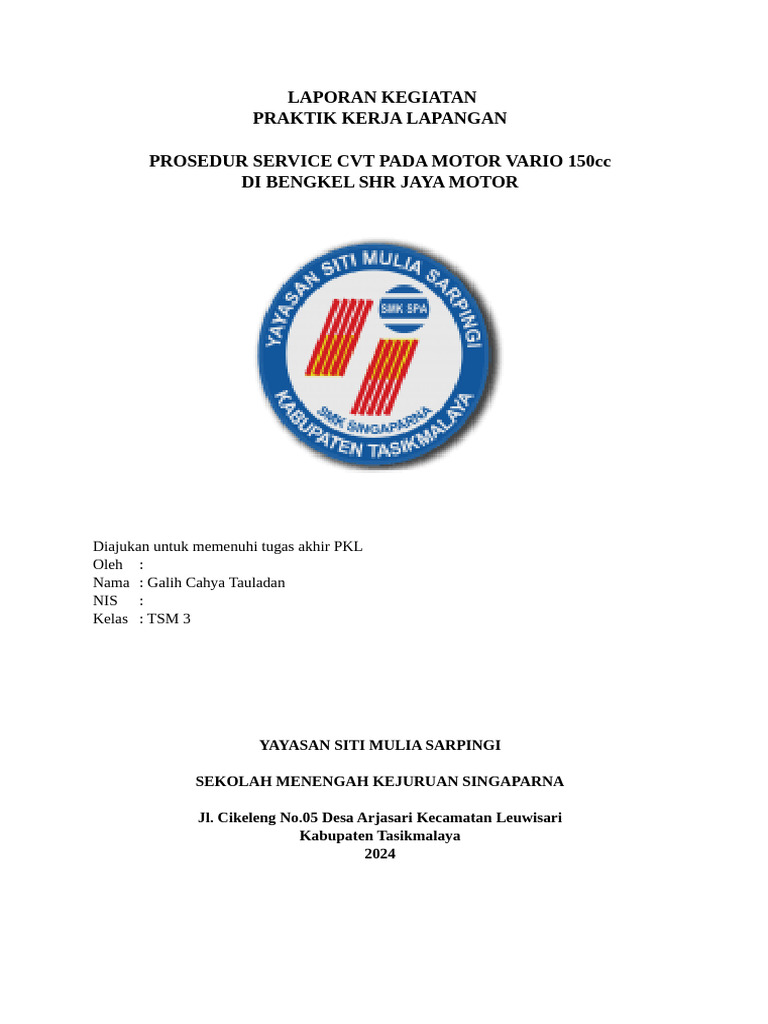 LAPORAN KEGIATAN
PRAKTIK KERJA LAPANGAN

PROSEDUR SERVICE CVT PADA MOTOR VARIO 150cc
DI BENGKEL SHR JAYA MOTOR

YAYASAN SITI MULIA SARPINGI
SMK SPA
SMK SINGAPARNA
KABUPATEN TASIKMALAYA

Diajukan untuk memenuhi tugas akhir PKL
Oleh :
Nama : Galih Cahya Tauladan
NIS :
Kelas : TSM 3

YAYASAN SITI MULIA SARPINGI

SEKOLAH MENENGAH KEJURUAN SINGAPARNA

Jl. Cikeleng No.05 Desa Arjasari Kecamatan Leuwisari
Kabupaten Tasikmalaya
2024